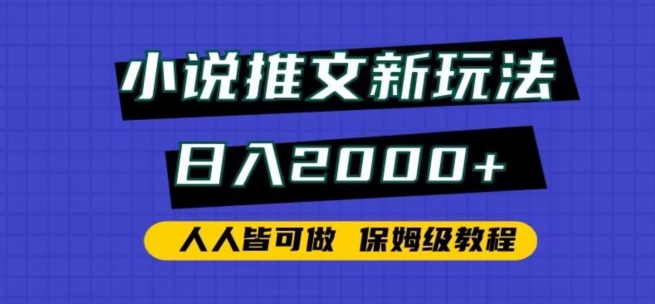 小说推文新玩法

日入2000+

人人皆可做　保姆级教程